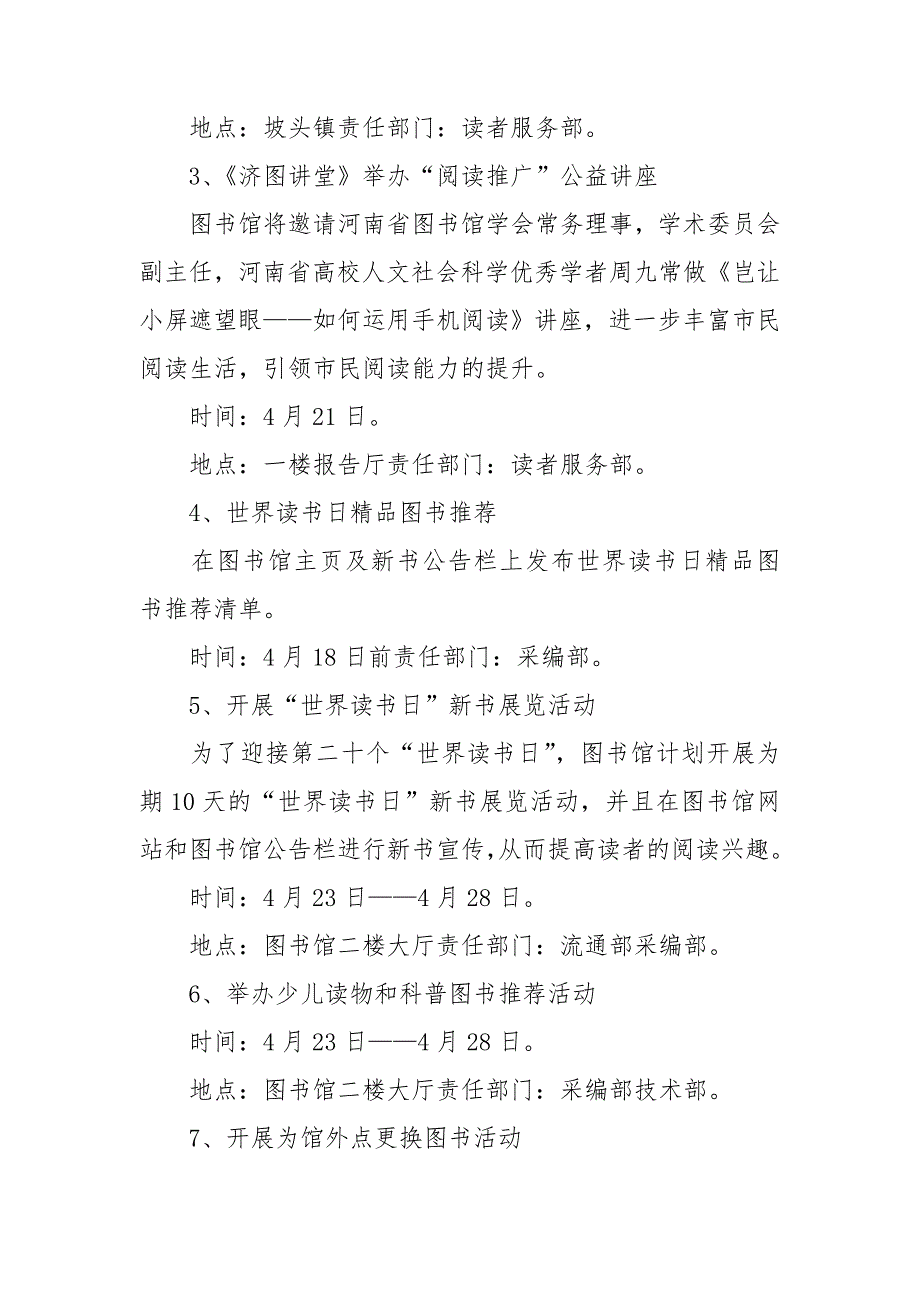 地点：坡头镇责任部门：读者服务部。

3、《济图讲堂》举办“阅读推广”公益讲座

图书馆将邀请河南省图书馆学会常务理事，学术委员会副主任，河南省高校人文社会科学优秀学者周九常做《岂让小屏遮望眼——如何运用手机阅读》讲座，进一步丰富市民阅读生活，引领市民阅读能力的提升。

时间：4月21日。

地点：一楼报告厅责任部门：读者服务部。

4、世界读书日精品图书推荐

在图书馆主页及新书公告栏上发布世界读书日精品图书推荐清单。

时间：4月18日前责任部门：采编部。

5、开展“世界读书日”新书展览活动

为了迎接第二十个“世界读书日”，图书馆计划开展为期10天的“世界读书日”新书展览活动，并且在图书馆网站和图书馆公告栏进行新书宣传,从而提高读者的阅读兴趣。

时间：4月23日——4月28日。

地点：图书馆二楼大厅责任部门：流通部采编部。

6、举办少儿读物和科普图书推荐活动

时间：4月23日——4月28日。

地点：图书馆二楼大厅责任部门：采编部技术部。

7、开展为馆外点更换图书活动